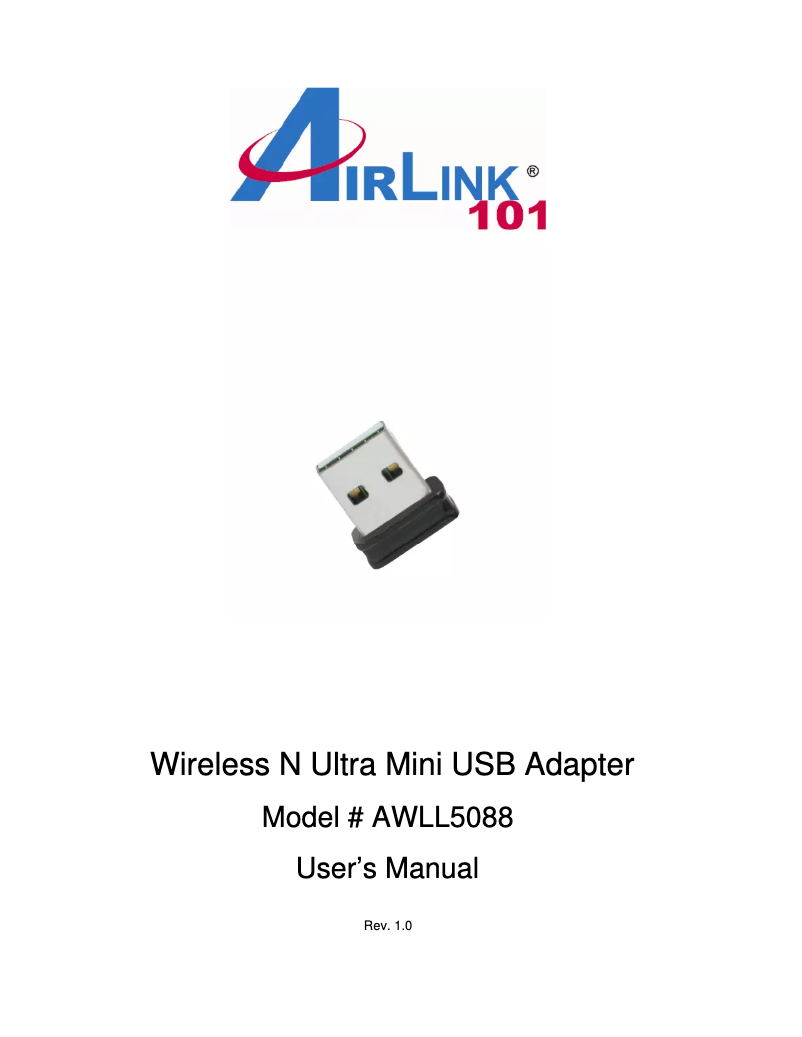 AIRLINK®
101

Wireless N Ultra Mini USB Adapter

Model # AWLL5088

User's Manual

Rev. 1.0